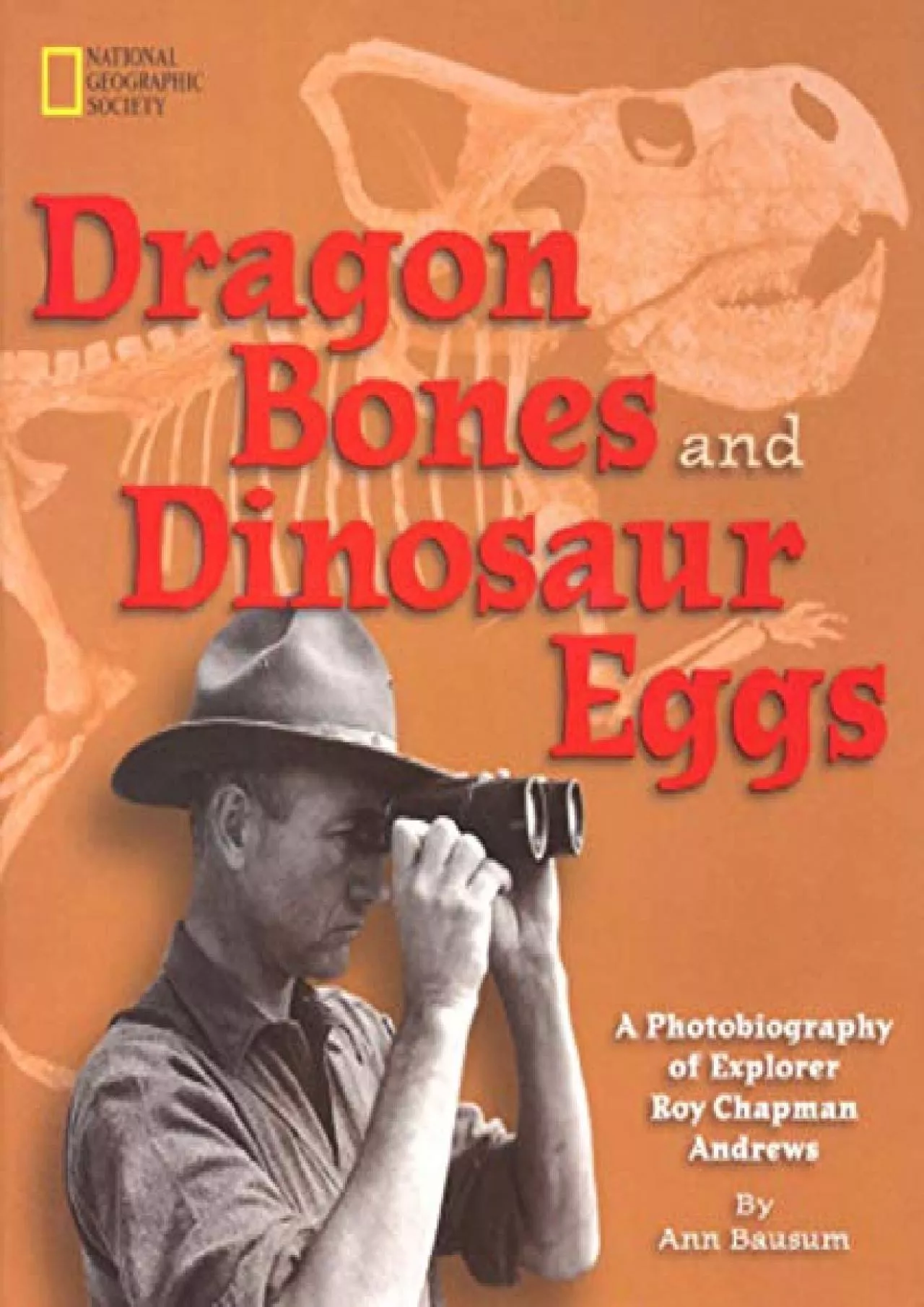 NATIONAL GEOGRAPHIC SOCIETY

Dragon Bones and Dinosaur Eggs

A Photobiography of Explorer Roy Chapman Andrews

By Ann Bausum